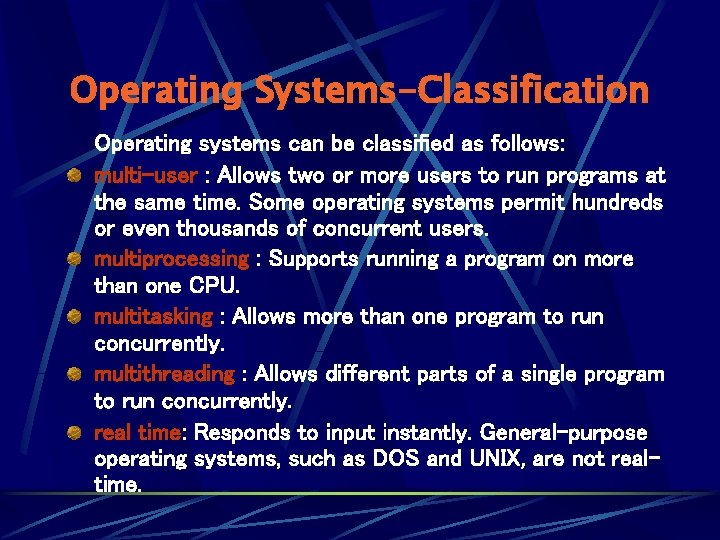 Operating Systems-Classification

Operating systems can be classified as follows:

multi-user : Allows two or more users to run programs at the same time. Some operating systems permit hundreds or even thousands of concurrent users.

multiprocessing : Supports running a program on more than one CPU.

multitasking : Allows more than one program to run concurrently.

multithreading : Allows different parts of a single program to run concurrently.

real time: Responds to input instantly. General-purpose operating systems, such as DOS and UNIX, are not real-time.